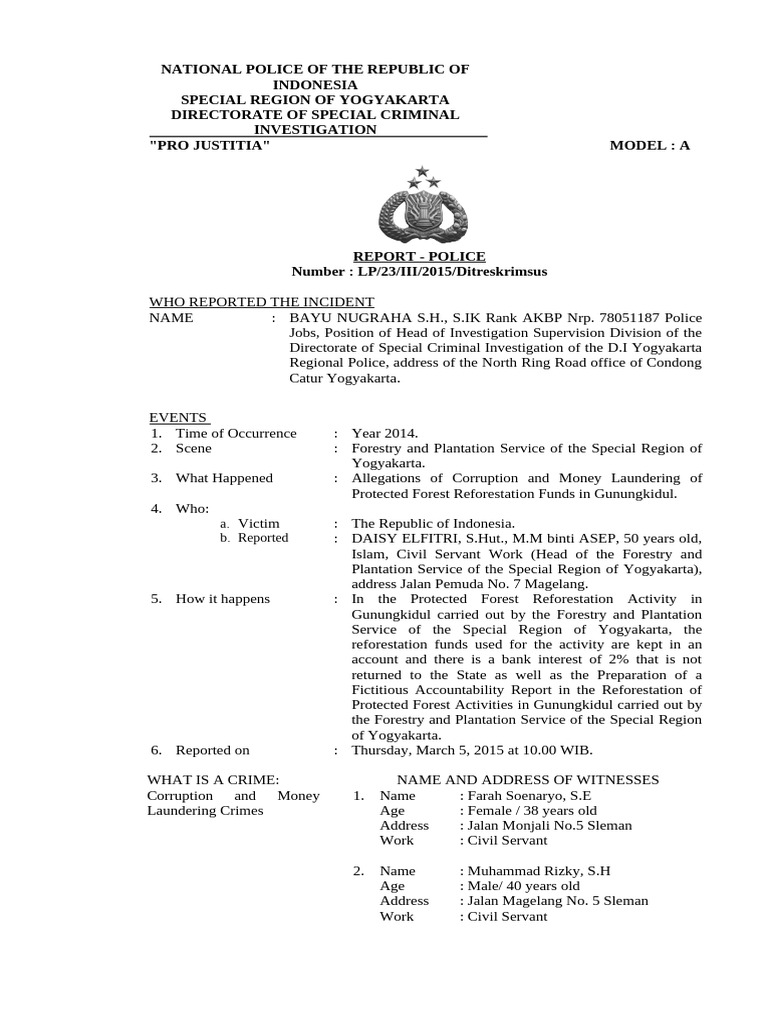 NATIONAL POLICE OF THE REPUBLIC OF INDONESIA
SPECIAL REGION OF YOGYAKARTA
DIRECTORATE OF SPECIAL CRIMINAL INVESTIGATION
"PRO JUSTITIA"
MODEL : A

REPORT - POLICE
Number : LP/23/III/2015/Ditreskrimsus

WHO REPORTED THE INCIDENT
NAME : BAYU NUGRAHA S.H., S.IK Rank AKBP Nrp. 78051187 Police Jobs, Position of Head of Investigation Supervision Division of the Directorate of Special Criminal Investigation of the D.I Yogyakarta Regional Police, address of the North Ring Road office of Condong Catur Yogyakarta.

EVENTS
1. Time of Occurrence : Year 2014.
2. Scene : Forestry and Plantation Service of the Special Region of Yogyakarta.
3. What Happened : Allegations of Corruption and Money Laundering of Protected Forest Reforestation Funds in Gunungkidul.
4. Who:
a. Victim : The Republic of Indonesia.
b. Reported : DAISY ELFITRI, S.Hut., M.M binti ASEP, 50 years old, Islam, Civil Servant Work (Head of the Forestry and Plantation Service of the Special Region of Yogyakarta), address Jalan Pemuda No. 7 Magelang.
5. How it happens : In the Protected Forest Reforestation Activity in Gunungkidul carried out by the Forestry and Plantation Service of the Special Region of Yogyakarta, the reforestation funds used for the activity are kept in an account and there is a bank interest of 2% that is not returned to the State as well as the Preparation of a Fictitious Accountability Report in the Reforestation of Protected Forest Activities in Gunungkidul carried out by the Forestry and Plantation Service of the Special Region of Yogyakarta.
6. Reported on : Thursday, March 5, 2015 at 10.00 WIB.

WHAT IS A CRIME:
Corruption and Money Laundering Crimes

NAME AND ADDRESS OF WITNESSES
1. Name : Farah Soenaryo, S.E
Age : Female / 38 years old
Address : Jalan Monjali No.5 Sleman
Work : Civil Servant

2. Name : Muhammad Rizky, S.H
Age : Male/ 40 years old
Address : Jalan Magelang No. 5 Sleman
Work : Civil Servant